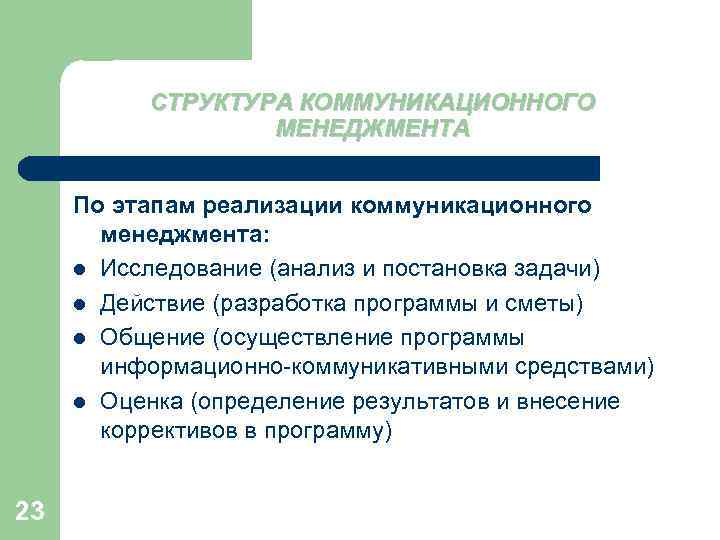 СТРУКТУРА КОММУНИКАЦИОННОГО МЕНЕДЖМЕНТА

По этапам реализации коммуникационного менеджмента:

- Исследование (анализ и постановка задачи)
- Действие (разработка программы и сметы)
- Общение (осуществление программы информационно-коммуникативными средствами)
- Оценка (определение результатов и внесение коррективов в программу)

23